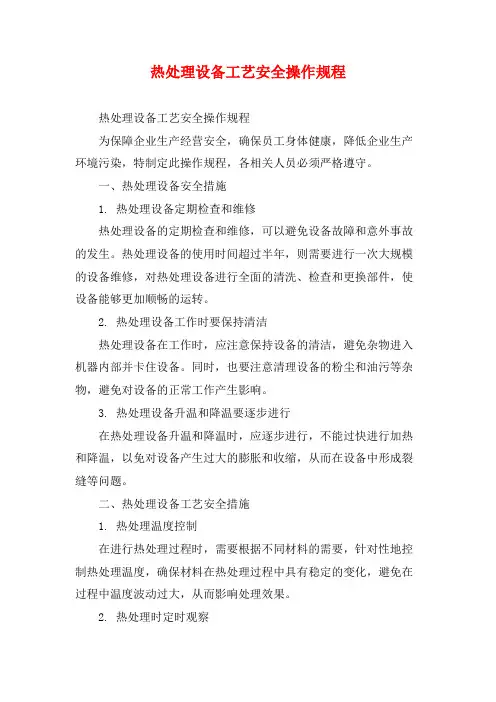 热处理设备工艺安全操作规程

热处理设备工艺安全操作规程

为保障企业生产经营安全，确保员工身体健康，降低企业生产环境污染，特制定此操作规程，各相关人员必须严格遵守。

一、热处理设备安全措施

1. 热处理设备定期检查和维修

热处理设备的定期检查和维修，可以避免设备故障和意外事故的发生。热处理设备的使用时间超过半年，则需要进行一次大规模的设备维修，对热处理设备进行全面的清洗、检查和更换部件，使设备能够更加顺畅的运转。

2. 热处理设备工作时要保持清洁

热处理设备在工作时，应注意保持设备的清洁，避免杂物进入机器内部并卡住设备。同时，也要注意清理设备的粉尘和油污等杂物，避免对设备的正常工作产生影响。

3. 热处理设备升温和降温要逐步进行

在热处理设备升温和降温时，应逐步进行，不能过快进行加热和降温，以免对设备产生过大的膨胀和收缩，从而在设备中形成裂缝等问题。

二、热处理设备工艺安全措施

1. 热处理温度控制

在进行热处理过程时，需要根据不同材料的需要，针对性地控制热处理温度，确保材料在热处理过程中具有稳定的变化，避免在过程中温度波动过大，从而影响处理效果。

2. 热处理时定时观察